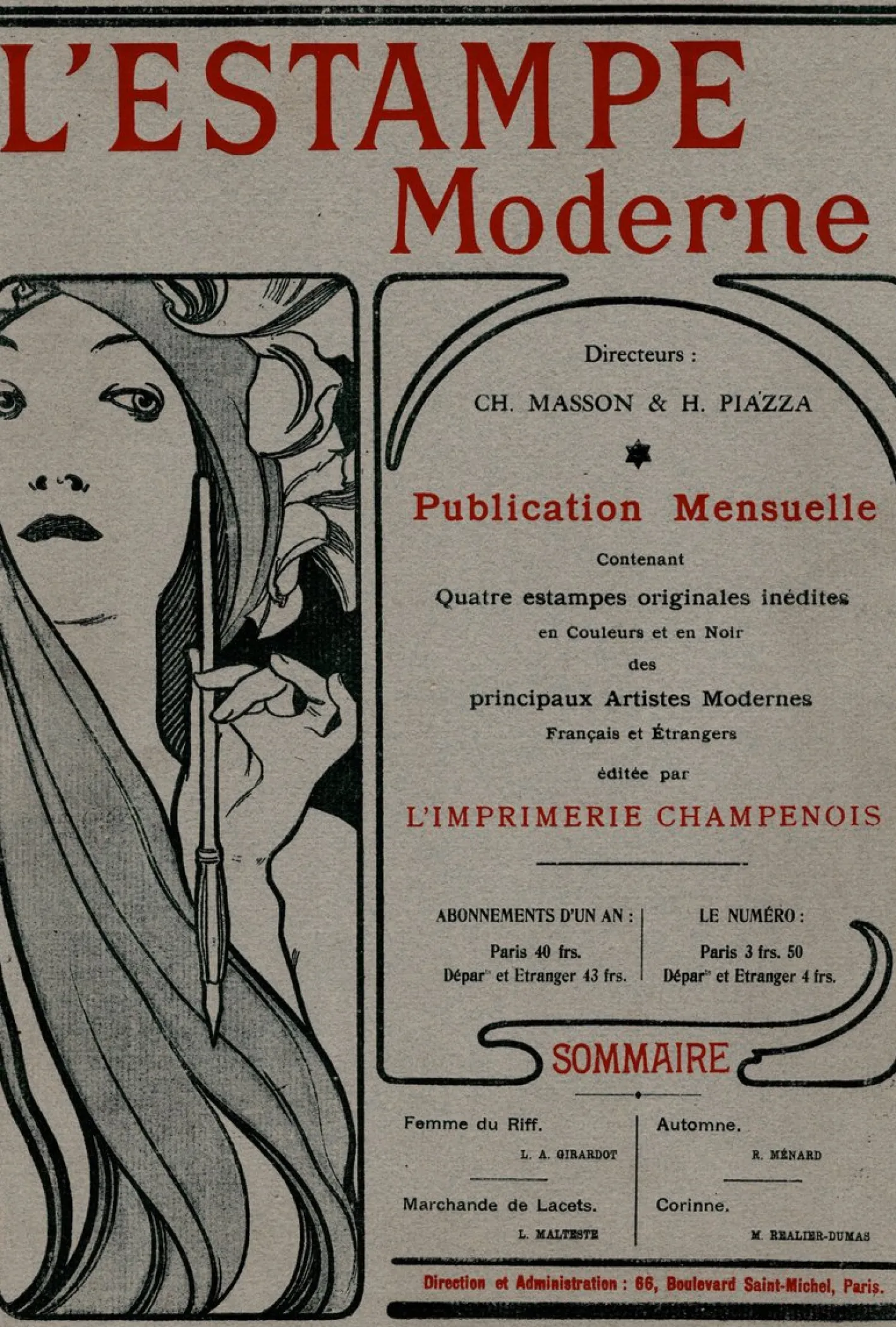 L'ESTAMPE
Moderne

Directeurs :
CH. MASSON & H. PIAZZA

Publication Mensuelle
Contenant
Quatre estampes originales inédites
en Couleurs et en Noir
des
principaux Artistes Modernes
Français et Étrangers
éditée par
L'IMPRIMERIE CHAMPENOIS

ABONNEMENTS D'UN AN :
Paris 40 frs.
Dépar$^{ts}$ et Etranger 43 frs.

LE NUMÉRO :
Paris 3 frs. 50
Dépar$^{ts}$ et Etranger 4 frs.

SOMMAIRE

Femme du Riff.
L. A. GIRARDOT

Marchande de Lacets.
L. MALTESTE

Automne.
R. MÉNARD

Corinne.
M. REALIER-DUMAS

Direction et Administration : 66, Boulevard Saint-Michel, Paris.